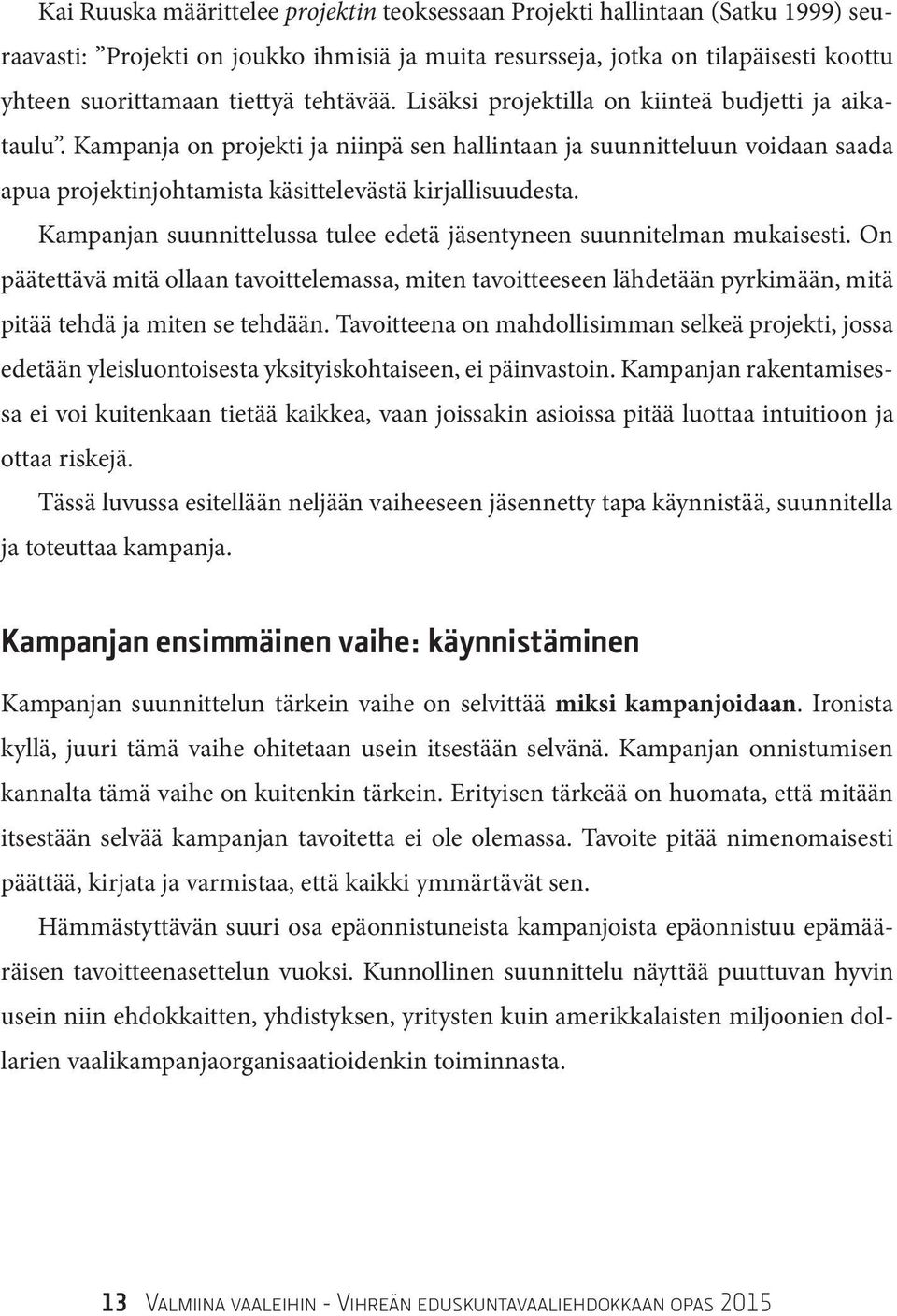 Kai Ruuska määrittelee projektin teoksessaan Projekti hallintaan (Satku 1999) seuraavasti: ”Projekti on joukko ihmisiä ja muita resursseja, jotka on tilapäisesti koottu yhteen suorittamaan tiettyä tehtävää. Lisäksi projektilla on kiinteä budjetti ja aikataulu”. Kampanja on projekti ja niinpä sen hallintaan ja suunnitteluun voidaan saada apua projektinjohtamista käsittelevästä kirjallisuudesta.

Kampanjan suunnittelussa tulee edetä jäsentyneen suunnitelman mukaisesti. On päätettävä mitä ollaan tavoittelemassa, miten tavoitteeseen lähdetään pyrkimään, mitä pitää tehdä ja miten se tehdään. Tavoitteena on mahdollisimman selkeä projekti, jossa edetään yleisluontoisesta yksityiskohtaiseen, ei päinvastoin. Kampanjan rakentamisessa ei voi kuitenkaan tietää kaikkea, vaan joissakin asioissa pitää luottaa intuitioon ja ottaa riskejä.

Tässä luvussa esitellään neljään vaiheeseen jäsennetty tapa käynnistää, suunnitella ja toteuttaa kampanja.

Kampanjan ensimmäinen vaihe: käynnistäminen

Kampanjan suunnittelun tärkein vaihe on selvittää miksi kampanjoidaan. Ironista kyllä, juuri tämä vaihe ohitetaan usein itsestään selvänä. Kampanjan onnistumisen kannalta tämä vaihe on kuitenkin tärkein. Erityisen tärkeää on huomata, että mitään itsestään selvää kampanjan tavoitetta ei ole olemassa. Tavoite pitää nimenomaisesti päättää, kirjata ja varmistaa, että kaikki ymmärtävät sen.

Hämmästyttävän suuri osa epäonnistuneista kampanjoista epäonnistuu epämääräisen tavoitteenasettelun vuoksi. Kunnollinen suunnittelu näyttää puuttuvan hyvin usein niin ehdokkaitten, yhdistyksen, yritysten kuin amerikkalaisten miljoonien dollarien vaalikampanjaorganisaatioidenkin toiminnasta.

13 Valmiina vaaleihin - Vihreän eduskuntavaaliehdokkaan opas 2015